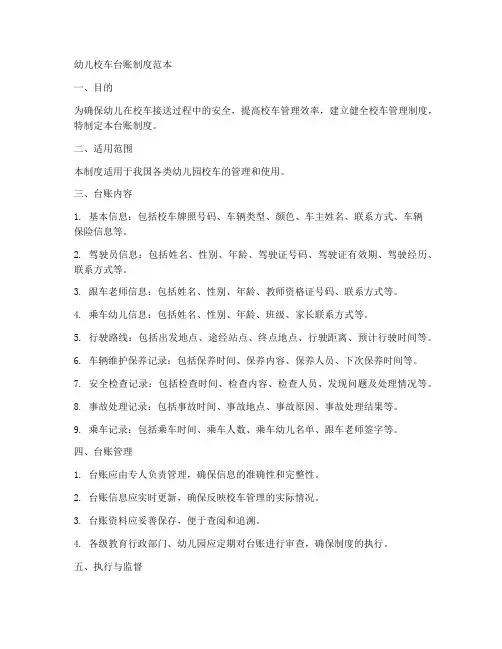 幼儿校车台账制度范本

一、目的

为确保幼儿在校车接送过程中的安全，提高校车管理效率，建立健全校车管理制度，特制定本台账制度。

二、适用范围

本制度适用于我国各类幼儿园校车的管理和使用。

三、台账内容

1. 基本信息：包括校车牌照号码、车辆类型、颜色、车主姓名、联系方式、车辆保险信息等。

2. 驾驶员信息：包括姓名、性别、年龄、驾驶证号码、驾驶证有效期、驾驶经历、联系方式等。

3. 跟车老师信息：包括姓名、性别、年龄、教师资格证号码、联系方式等。

4. 乘车幼儿信息：包括姓名、性别、年龄、班级、家长联系方式等。

5. 行驶路线：包括出发地点、途经站点、终点地点、行驶距离、预计行驶时间等。

6. 车辆维护保养记录：包括保养时间、保养内容、保养人员、下次保养时间等。

7. 安全检查记录：包括检查时间、检查内容、检查人员、发现问题及处理情况等。

8. 事故处理记录：包括事故时间、事故地点、事故原因、事故处理结果等。

9. 乘车记录：包括乘车时间、乘车人数、乘车幼儿名单、跟车老师签字等。

四、台账管理

1. 台账应由专人负责管理，确保信息的准确性和完整性。

2. 台账信息应实时更新，确保反映校车管理的实际情况。

3. 台账资料应妥善保存，便于查阅和追溯。

4. 各级教育行政部门、幼儿园应定期对台账进行审查，确保制度的执行。

五、执行与监督